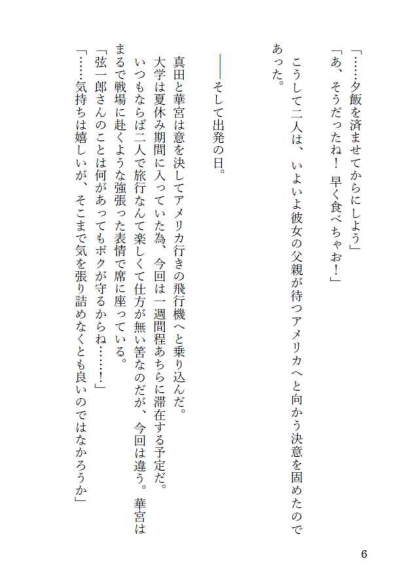 「……夕飯を済ませてからにしよう」
「あ、そうだったね！　早く食べちゃお！」

こうして二人は、いよいよ彼女の父親が待つアメリカへと向かう決意を固めたのであった。

――そして出発の日。

真田と華宮は意を決してアメリカ行きの飛行機へと乗り込んだ。
大学は夏休み期間に入っていた為、今回は一週間程あちらに滞在する予定だ。
いつもならば二人で旅行なんて楽しくて仕方が無い筈なのだが、今回は違う。華宮はまるで戦場に赴くような強張った表情で席に座っている。
「弦一郎さんのことは何があってもボクが守るからね……！」
「……気持ちは嬉しいが、そこまで気を張り詰めなくとも良いのではなかろうか」

6